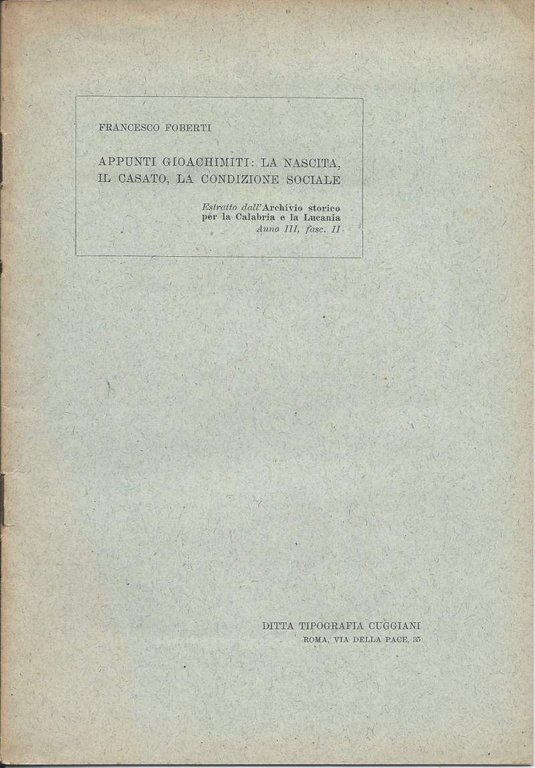 FRANCESCO FOBERTI

APPUNTI GIOACHIMITI: LA NASCITA, IL CASATO, LA CONDIZIONE SOCIALE

Estratto dall'Archivio storico per la Calabria e la Lucania
Anno III, fasc. II

DITTA TIPOGRAFIA CUGGIANI
ROMA, VIA DELLA PACE, 35